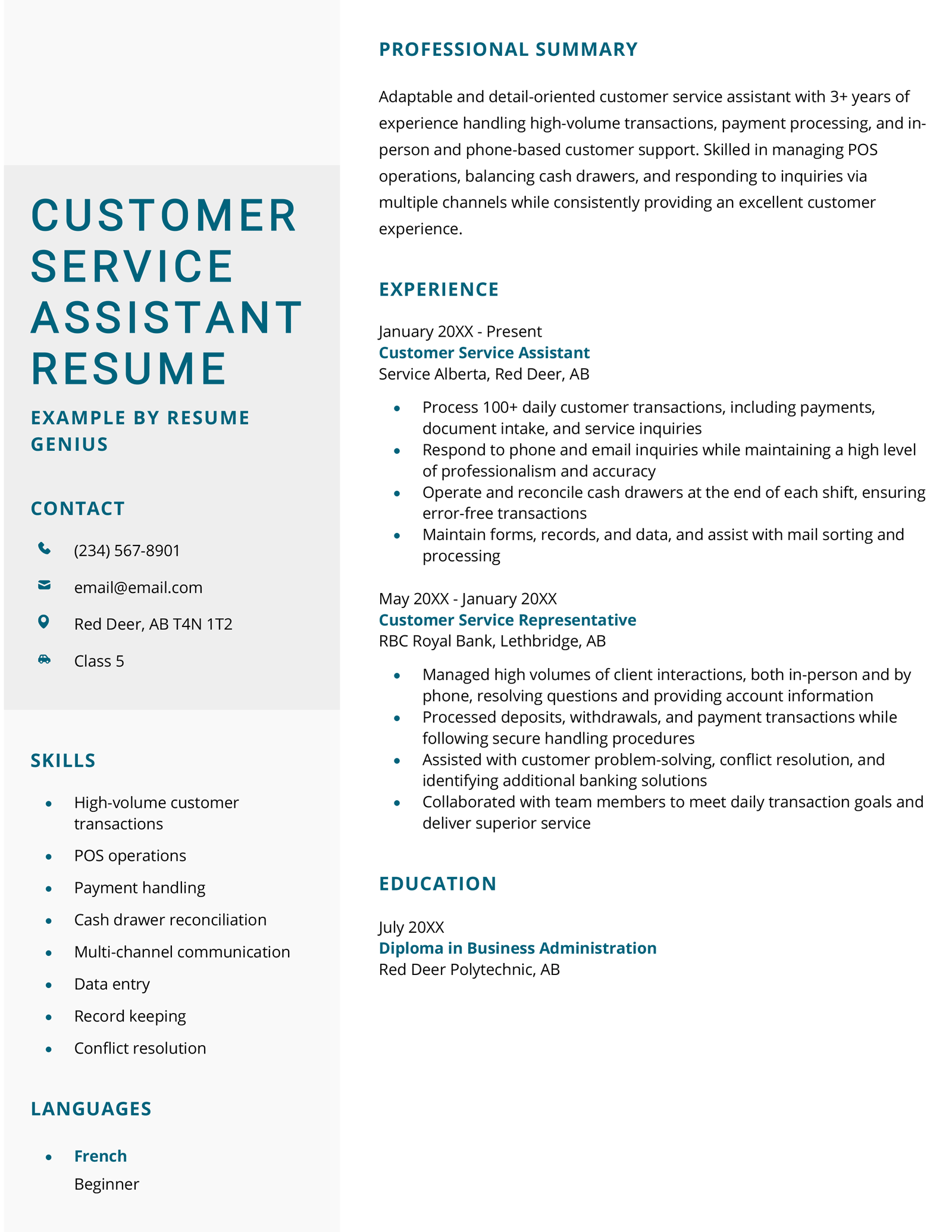 CUSTOMER SERVICE ASSISTANT RESUME

EXAMPLE BY RESUME GENIUS

CONTACT

(234) 567-8901

email@email.com

Red Deer, AB T4N 1T2

Class 5

SKILLS

• High-volume customer transactions
• POS operations
• Payment handling
• Cash drawer reconciliation
• Multi-channel communication
• Data entry
• Record keeping
• Conflict resolution

LANGUAGES

• French
Beginner

PROFESSIONAL SUMMARY

Adaptable and detail-oriented customer service assistant with 3+ years of experience handling high-volume transactions, payment processing, and in-person and phone-based customer support. Skilled in managing POS operations, balancing cash drawers, and responding to inquiries via multiple channels while consistently providing an excellent customer experience.

EXPERIENCE

January 20XX - Present
Customer Service Assistant
Service Alberta, Red Deer, AB

• Process 100+ daily customer transactions, including payments, document intake, and service inquiries
• Respond to phone and email inquiries while maintaining a high level of professionalism and accuracy
• Operate and reconcile cash drawers at the end of each shift, ensuring error-free transactions
• Maintain forms, records, and data, and assist with mail sorting and processing

May 20XX - January 20XX
Customer Service Representative
RBC Royal Bank, Lethbridge, AB

• Managed high volumes of client interactions, both in-person and by phone, resolving questions and providing account information
• Processed deposits, withdrawals, and payment transactions while following secure handling procedures
• Assisted with customer problem-solving, conflict resolution, and identifying additional banking solutions
• Collaborated with team members to meet daily transaction goals and deliver superior service

EDUCATION

July 20XX
Diploma in Business Administration
Red Deer Polytechnic, AB